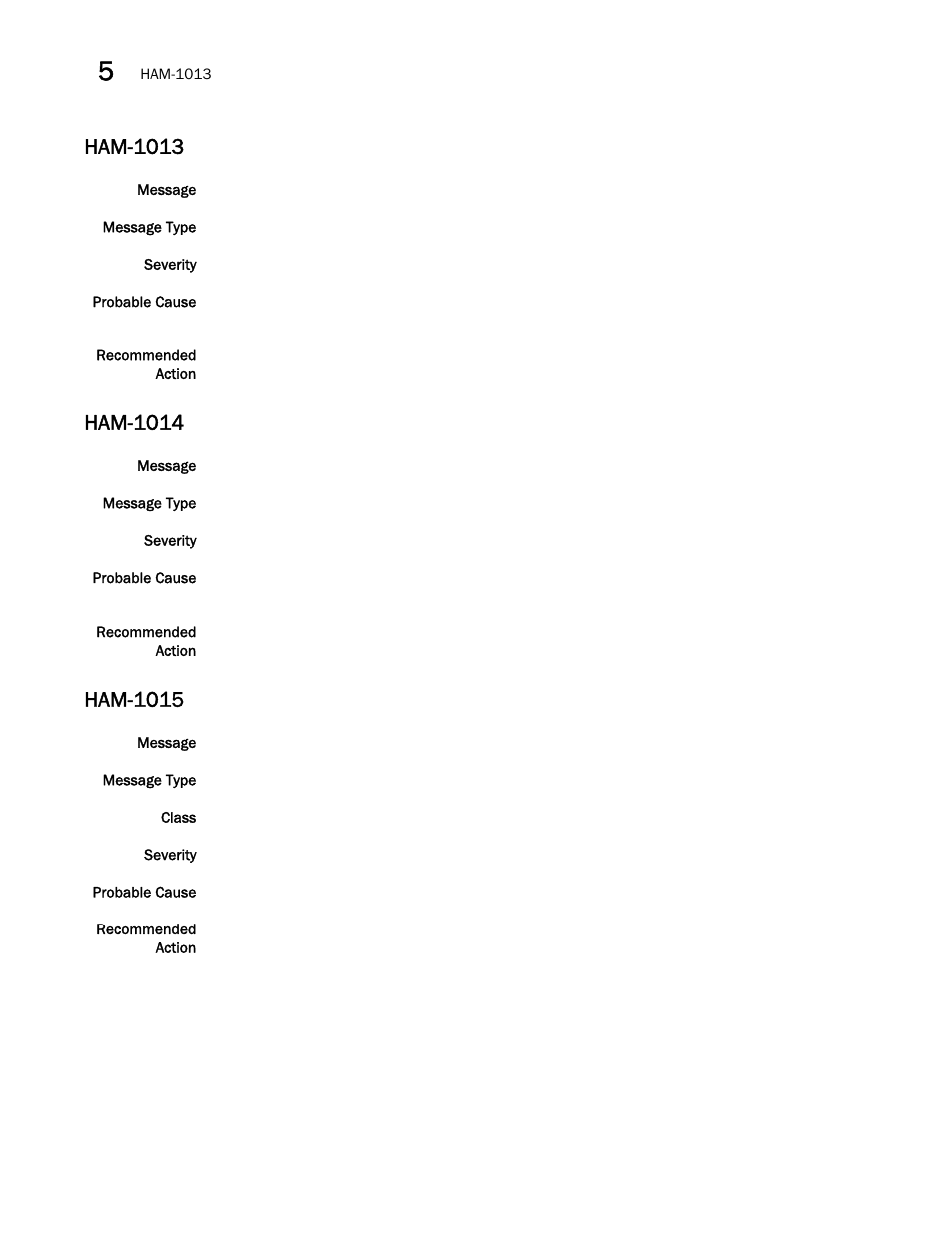 5 HAM-1013

HAM-1013

Message

Message Type

Severity

Probable Cause

Recommended Action

HAM-1014

Message

Message Type

Severity

Probable Cause

Recommended Action

HAM-1015

Message

Message Type

Class

Severity

Probable Cause

Recommended Action